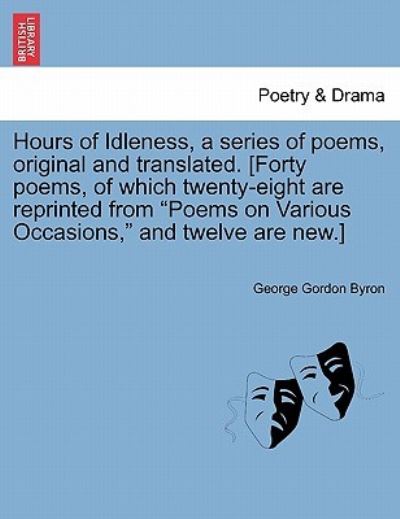 BRITISH LIBRARY

Poetry & Drama

Hours of Idleness, a series of poems, original and translated. [Forty poems, of which twenty-eight are reprinted from “Poems on Various Occasions,” and twelve are new.]

George Gordon Byron